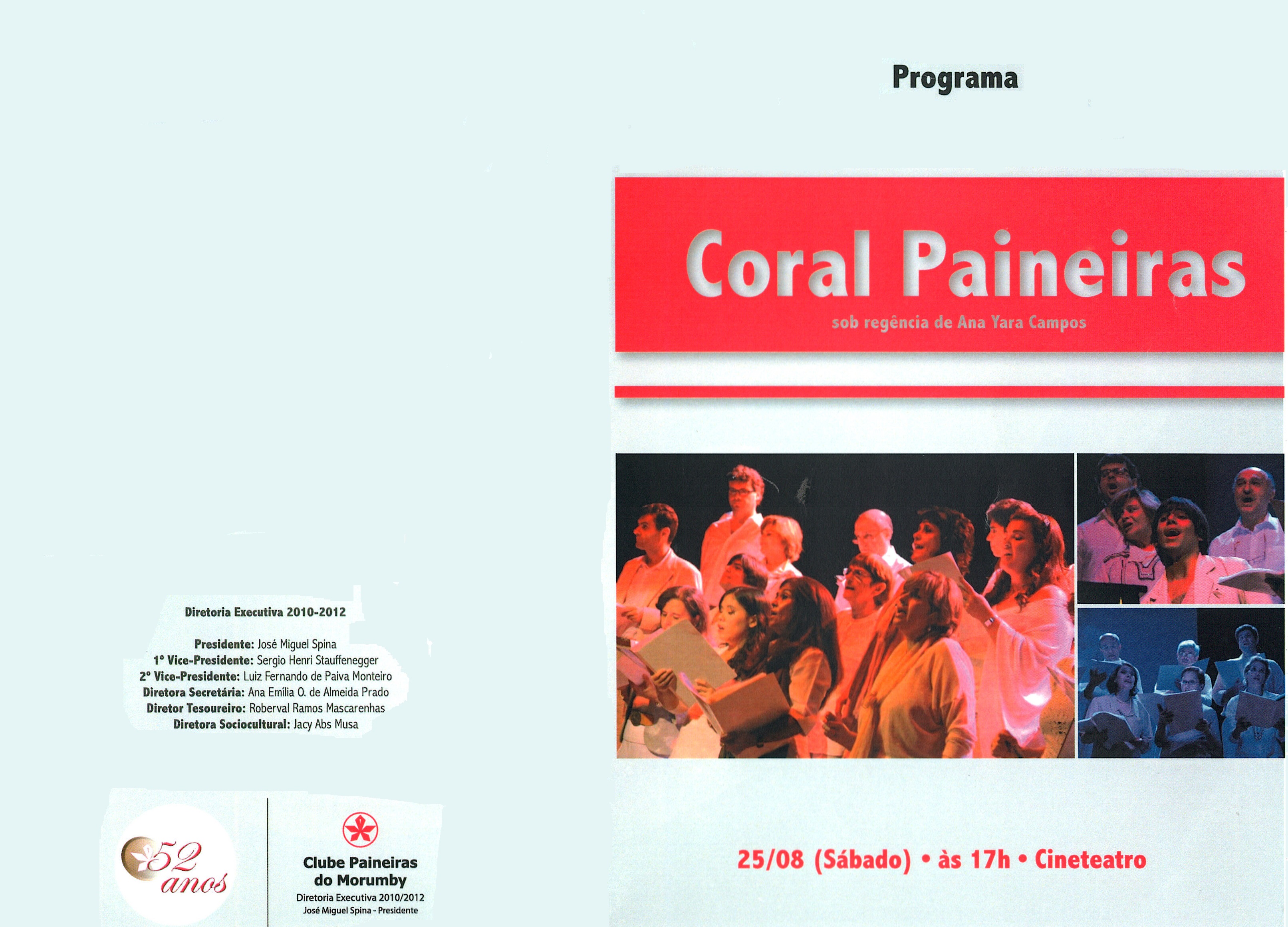 Diretoria Executiva 2010-2012

Presidente: José Miguel Spina
1º Vice-Presidente: Sergio Henri Stauffenegger
2º Vice-Presidente: Luiz Fernando de Paiva Monteiro
Diretora Secretária: Ana Emília O. de Almeida Prado
Diretor Tesoureiro: Roberval Ramos Mascarenhas
Diretora Sociocultural: Jacy Abs Musa

52 anos

Clube Paineiras do Morumby
Diretoria Executiva 2010/2012
José Miguel Spina - Presidente

Programa

Coral Paineiras
sob regência de Ana Yara Campos

25/08 (Sábado) • às 17h • Cineteatro